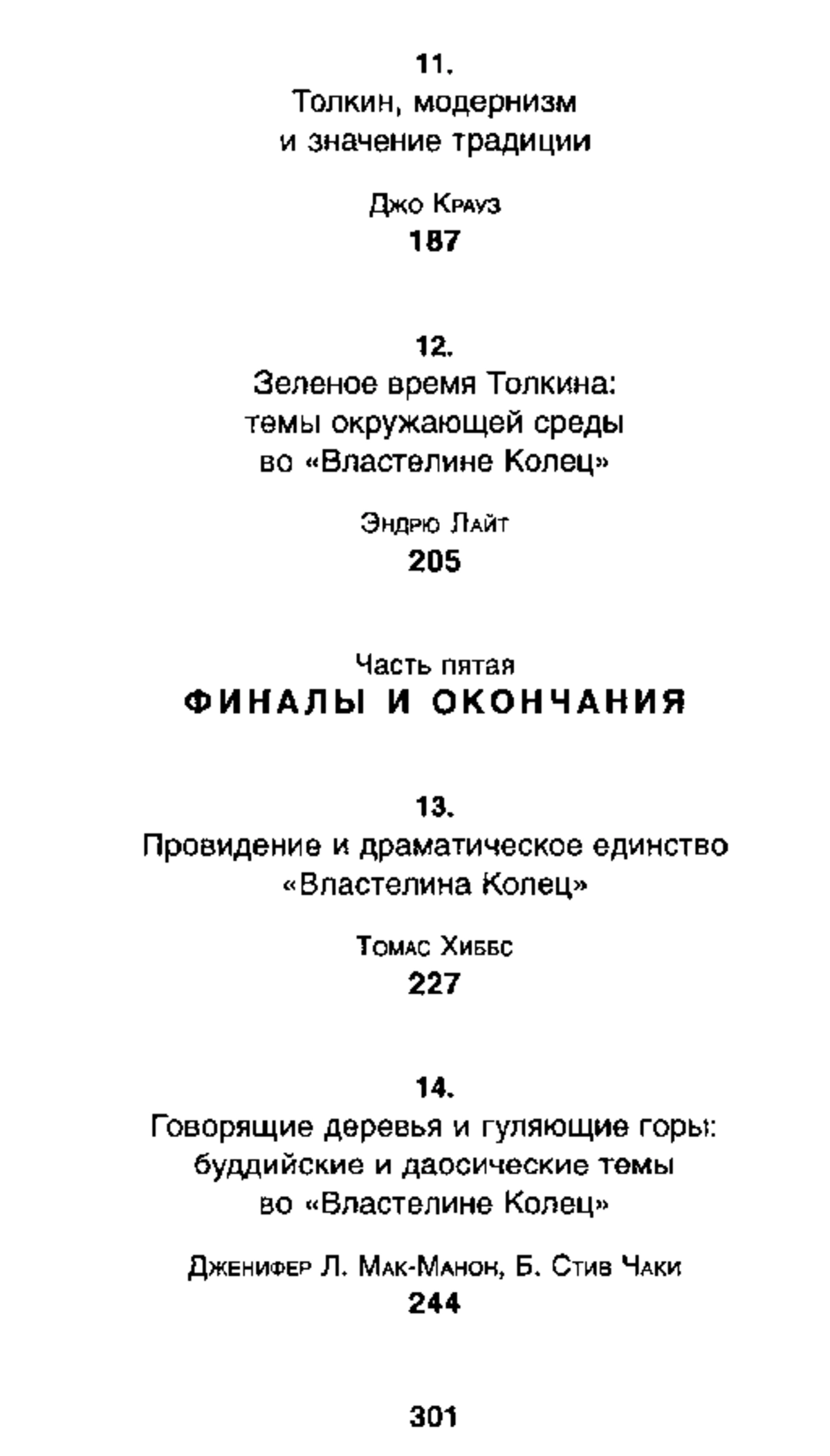 11.
Толкин, модернизм
и значение традиции

Джо Крауз
187

12.
Зеленое время Толкина:
темы окружающей среды
во «Властелине Колец»

Эндрю Лайт
205

Часть пятая
ФИНАЛЫ И ОКОНЧАНИЯ

13.
Провидение и драматическое единство
«Властелина Колец»

Томас Хиббс
227

14.
Говорящие деревья и гуляющие горы:
буддийские и даосические темы
во «Властелине Колец»

Дженифер Л. Мак-Манон, Б. Стив Чаки
244

301